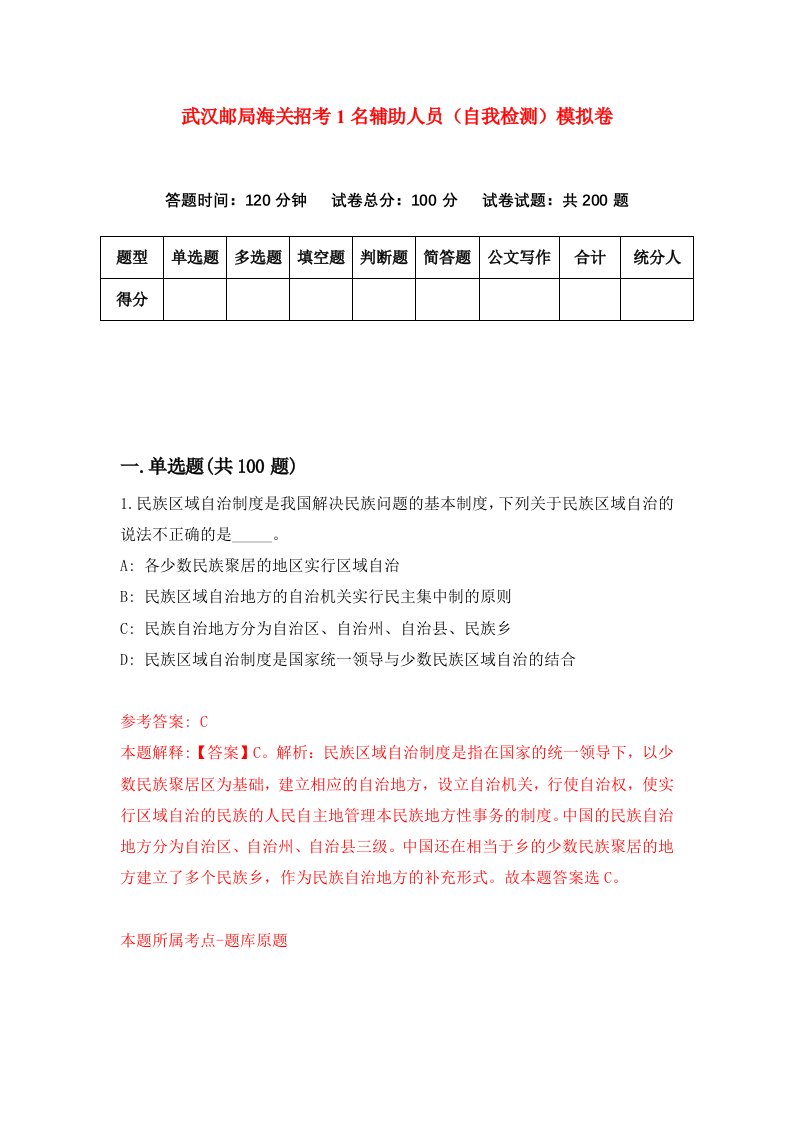 武汉邮局海关招考1名辅助人员（自我检测）模拟卷

答题时间：120分钟　试卷总分：100分　试卷试题：共200题

| 题型 | 单选题 | 多选题 | 填空题 | 判断题 | 简答题 | 公文写作 | 合计 | 统分人 |
|---|---|---|---|---|---|---|---|---|
| 得分 | | | | | | | | |

一.单选题(共100题)

1.民族区域自治制度是我国解决民族问题的基本制度，下列关于民族区域自治的说法不正确的是_____。

A: 各少数民族聚居的地区实行区域自治

B: 民族区域自治地方的自治机关实行民主集中制的原则

C: 民族自治地方分为自治区、自治州、自治县、民族乡

D: 民族区域自治制度是国家统一领导与少数民族区域自治的结合

参考答案: C

本题解释:【答案】C。解析：民族区域自治制度是指在国家的统一领导下，以少数民族聚居区为基础，建立相应的自治地方，设立自治机关，行使自治权，使实行区域自治的民族的人民自主地管理本民族地方性事务的制度。中国的民族自治地方分为自治区、自治州、自治县三级。中国还在相当于乡的少数民族聚居的地方建立了多个民族乡，作为民族自治地方的补充形式。故本题答案选C。

本题所属考点-题库原题